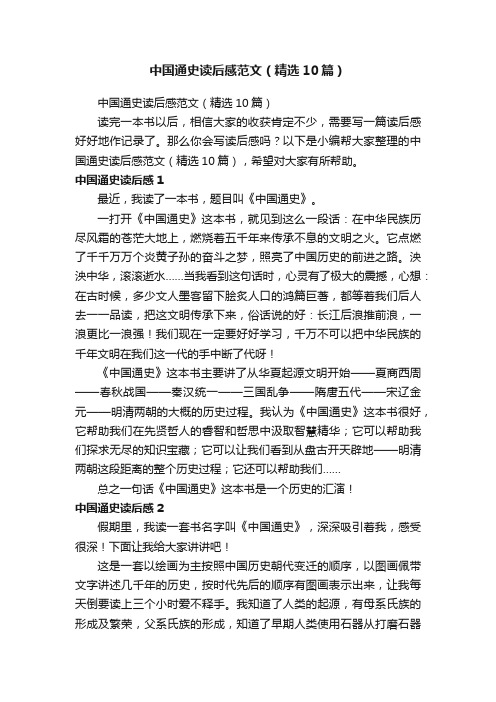 中国通史读后感范文（精选10篇）

中国通史读后感范文（精选10篇）

读完一本书以后，相信大家的收获肯定不少，需要写一篇读后感好好地作记录了。那么你会写读后感吗？以下是小编帮大家整理的中国通史读后感范文（精选10篇），希望对大家有所帮助。

中国通史读后感1

最近，我读了一本书，题目叫《中国通史》。

一打开《中国通史》这本书，就见到这么一段话：在中华民族历尽风霜的苍茫大地上，燃烧着五千年来传承不息的文明之火。它点燃了千千万万个炎黄子孙的奋斗之梦，照亮了中国历史的前进之路。泱泱中华，滚滚逝水……当我看到这句话时，心灵有了极大的震撼，心想：在古时候，多少文人墨客留下脍炙人口的鸿篇巨著，都等着我们后人去一一品读，把这文明传承下来，俗话说的好：长江后浪推前浪，一浪更比一浪强！我们现在一定要好好学习，千万不可以把中华民族的千年文明在我们这一代的手中断了代呀！

《中国通史》这本书主要讲了从华夏起源文明开始——夏商西周——春秋战国——秦汉统一——三国乱争——隋唐五代——宋辽金元——明清两朝的大概的历史过程。我认为《中国通史》这本书很好，它帮助我们在先贤哲人的睿智和哲思中汲取智慧精华；它可以帮助我们探求无尽的知识宝藏；它可以让我们看到从盘古开天辟地——明清两朝这段距离的整个历史过程；它还可以帮助我们……

总之一句话《中国通史》这本书是一个历史的汇演！

中国通史读后感2

假期里，我读一套书名字叫《中国通史》，深深吸引着我，感受很深！下面让我给大家讲讲吧！

这是一套以绘画为主按照中国历史朝代变迁的顺序，以图画佩带文字讲述几千年的历史，按时代先后的顺序有图画表示出来，让我每天倒要读上三个小时爱不释手。我知道了人类的起源，有母系氏族的形成及繁荣，父系氏族的形成，知道了早期人类使用石器从打磨石器